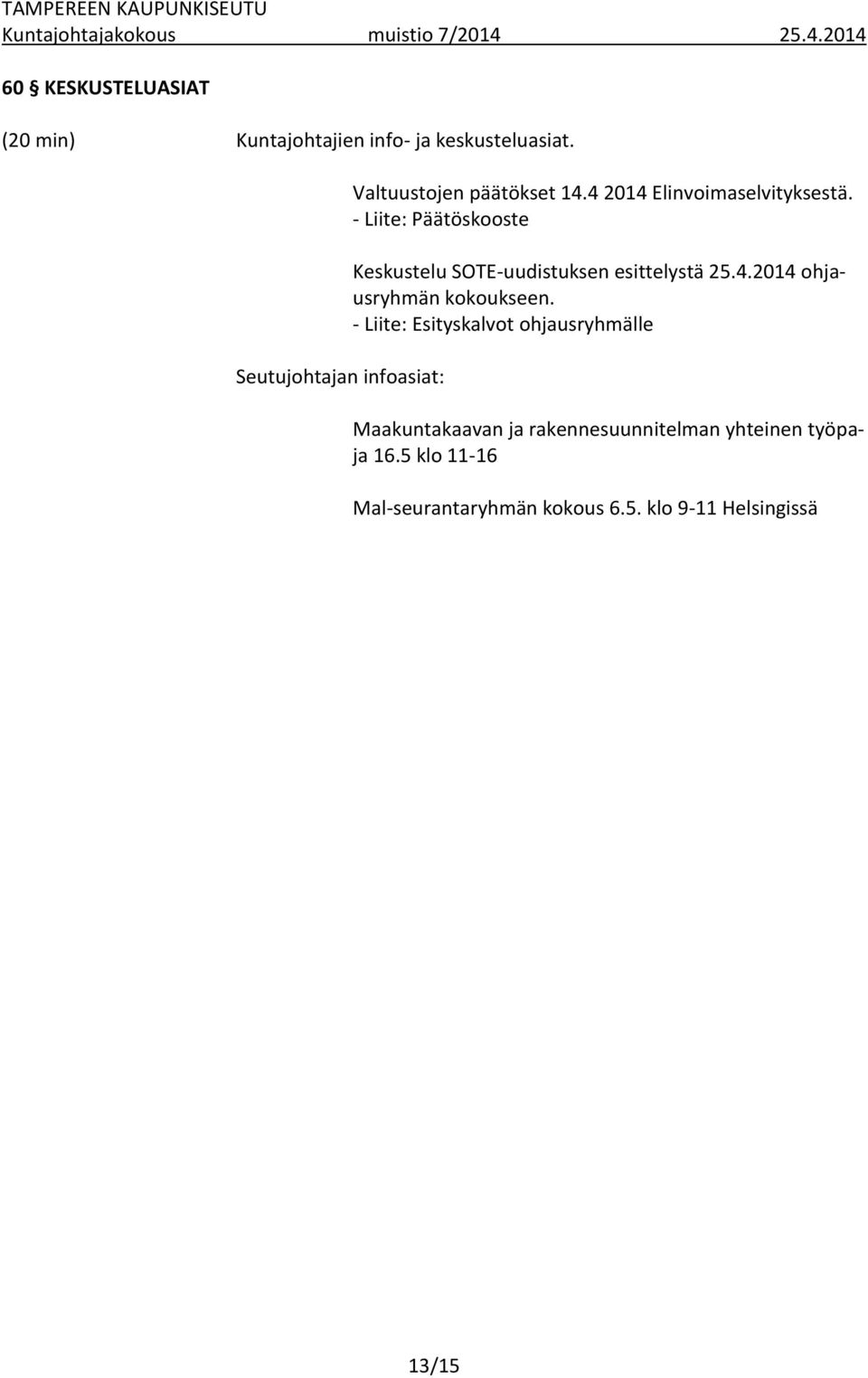 TAMPEREEN KAUPUNKISEUTU
Kuntajohtajakokous muistio 7/2014 25.4.2014

60 § KESKUSTELUASIAT

(20 min) Kuntajohtajien info- ja keskusteluasiat.

Valtuustojen päätökset 14.4 2014 Elinvoimaselvityksestä.
- Liite: Päätöskooste

Keskustelu SOTE-uudistuksen esittelystä 25.4.2014 ohjausryhmän kokoukseen.
- Liite: Esityskalvot ohjausryhmälle

Seutujohtajan infoasiat:

Maakuntakaavan ja rakennesuunnitelman yhteinen työpaja 16.5 klo 11-16

Mal-seurantaryhmän kokous 6.5. klo 9-11 Helsingissä

13/15